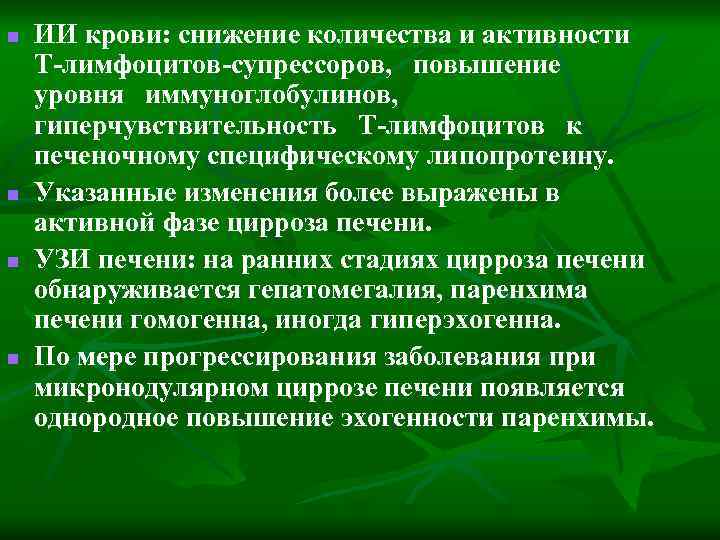 ИИ крови: снижение количества и активности Т-лимфоцитов-супрессоров, повышение уровня иммуноглобулинов, гиперчувствительность Т-лимфоцитов к печеночному специфическому липопротеину.

Указанные изменения более выражены в активной фазе цирроза печени.

УЗИ печени: на ранних стадиях цирроза печени обнаруживается гепатомегалия, паренхима печени гомогенна, иногда гиперэхогенна.

По мере прогрессирования заболевания при микронодулярном циррозе печени появляется однородное повышение эхогенности паренхимы.